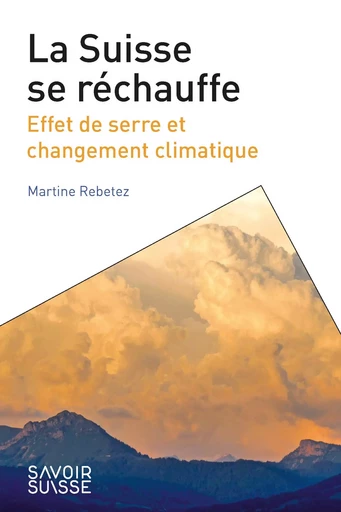 La Suisse se réchauffe

Effet de serre et changement climatique

Martine Rebetez

SAVOIR SUISSE